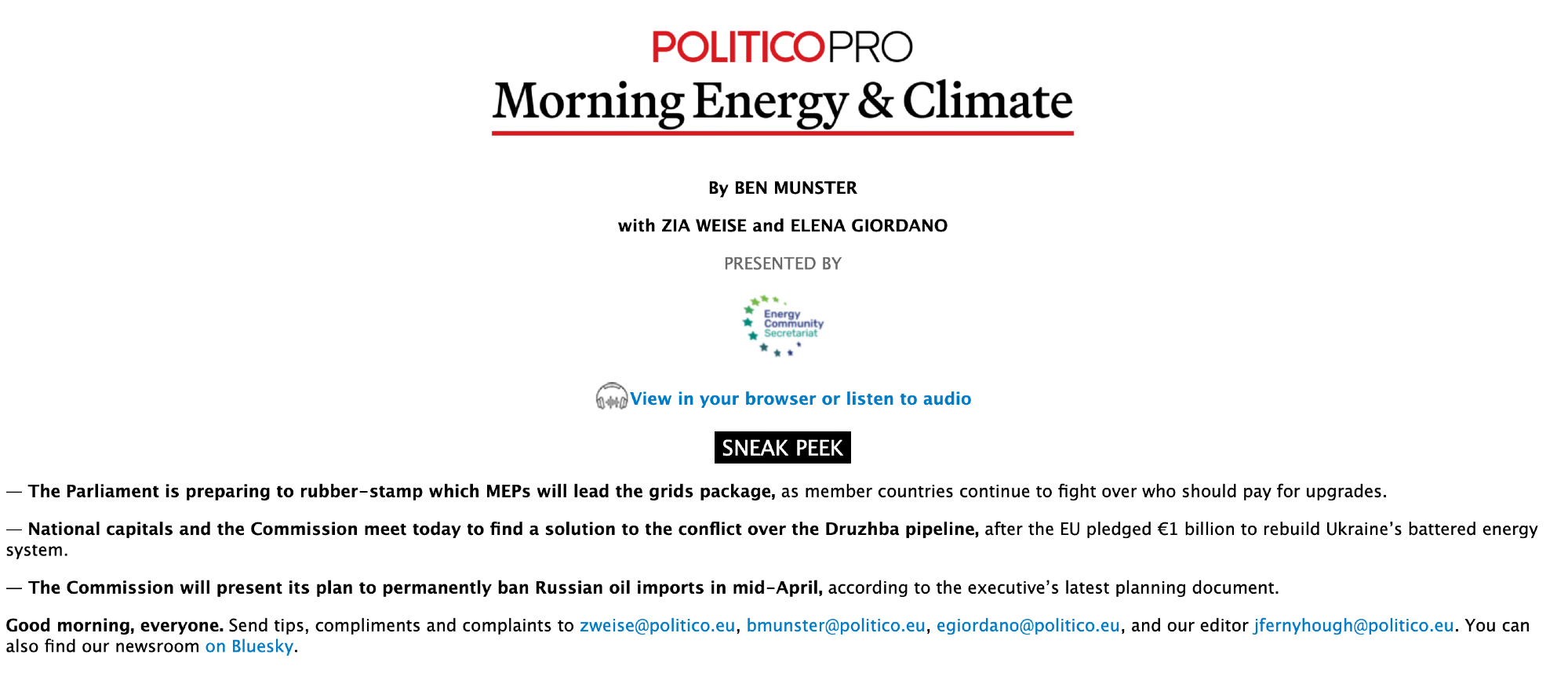 POLITICOPRO
Morning Energy & Climate

By BEN MUNSTER

with ZIA WEISE and ELENA GIORDANO

PRESENTED BY

Energy Community Secretariat

View in your browser or listen to audio

SNEAK PEEK

— The Parliament is preparing to rubber-stamp which MEPs will lead the grids package, as member countries continue to fight over who should pay for upgrades.

— National capitals and the Commission meet today to find a solution to the conflict over the Druzhba pipeline, after the EU pledged €1 billion to rebuild Ukraine's battered energy system.

— The Commission will present its plan to permanently ban Russian oil imports in mid-April, according to the executive's latest planning document.

Good morning, everyone. Send tips, compliments and complaints to zweise@politico.eu, bmunster@politico.eu, egiordano@politico.eu, and our editor jfernyhough@politico.eu. You can also find our newsroom on Bluesky.